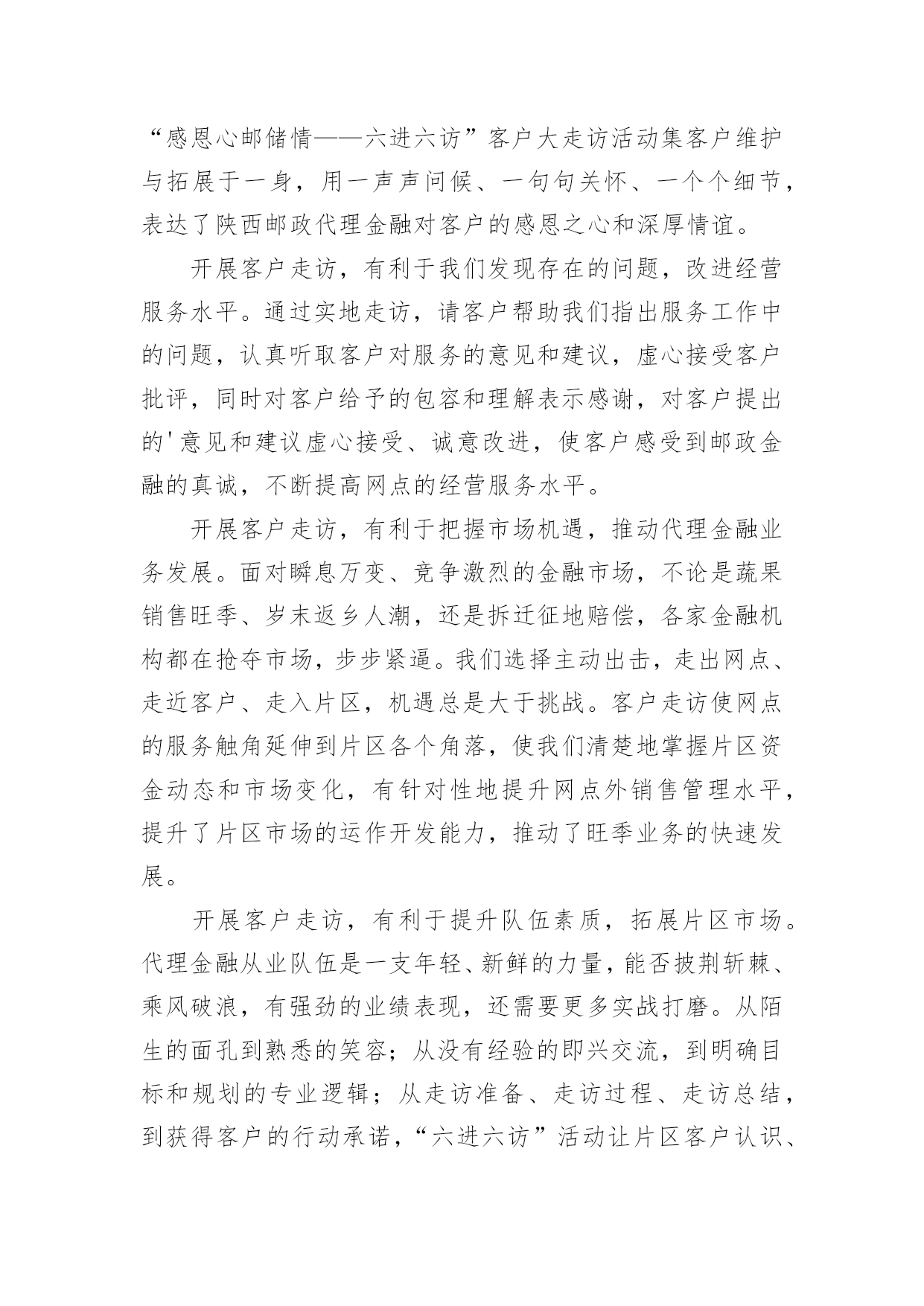 “感恩心邮储情——六进六访”客户大走访活动集客户维护与拓展于一身，用一声声问候、一句句关怀、一个个细节，表达了陕西邮政代理金融对客户的感恩之心和深厚情谊。

开展客户走访，有利于我们发现存在的问题，改进经营服务水平。通过实地走访，请客户帮助我们指出服务工作中的问题，认真听取客户对服务的意见和建议，虚心接受客户批评，同时对客户给予的包容和理解表示感谢，对客户提出的'意见和建议虚心接受、诚意改进，使客户感受到邮政金融的真诚，不断提高网点的经营服务水平。

开展客户走访，有利于把握市场机遇，推动代理金融业务发展。面对瞬息万变、竞争激烈的金融市场，不论是蔬果销售旺季、岁末返乡人潮，还是拆迁征地赔偿，各家金融机构都在抢夺市场，步步紧逼。我们选择主动出击，走出网点、走近客户、走入片区，机遇总是大于挑战。客户走访使网点的服务触角延伸到片区各个角落，使我们清楚地掌握片区资金动态和市场变化，有针对性地提升网点外销售管理水平，提升了片区市场的运作开发能力，推动了旺季业务的快速发展。

开展客户走访，有利于提升队伍素质，拓展片区市场。代理金融从业队伍是一支年轻、新鲜的力量，能否披荆斩棘、乘风破浪，有强劲的业绩表现，还需要更多实战打磨。从陌生的面孔到熟悉的笑容；从没有经验的即兴交流，到明确目标和规划的专业逻辑；从走访准备、走访过程、走访总结，到获得客户的行动承诺，“六进六访”活动让片区客户认识、